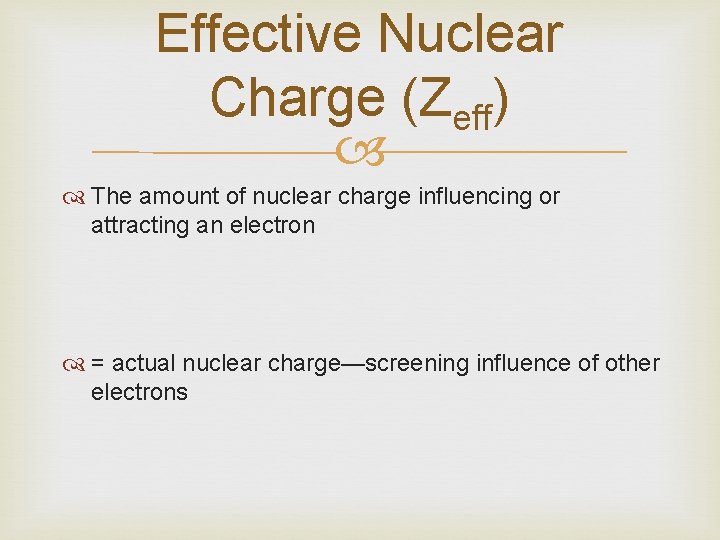 Effective Nuclear Charge ($Z_{eff}$)

The amount of nuclear charge influencing or attracting an electron

= actual nuclear charge—screening influence of other electrons